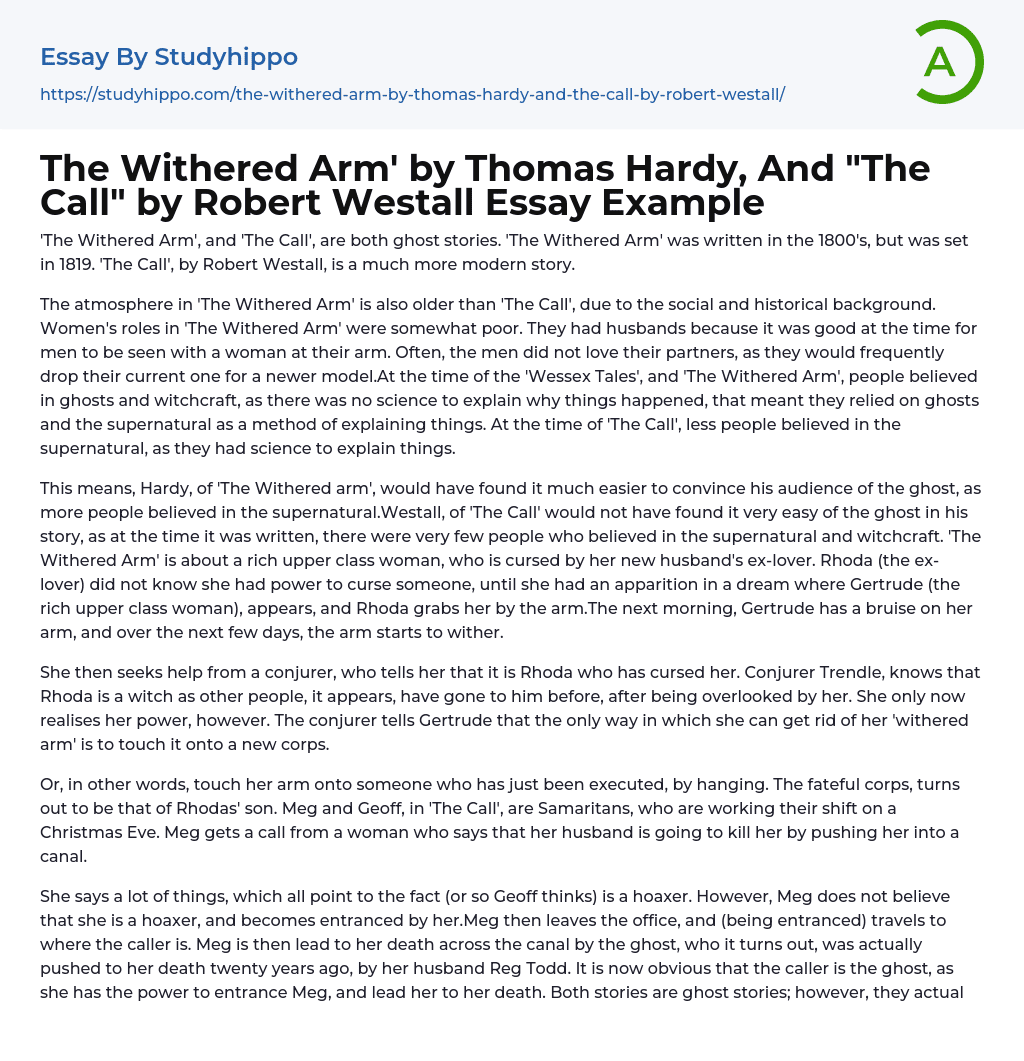 Essay By Studyhippo

https://studyhippo.com/the-withered-arm-by-thomas-hardy-and-the-call-by-robert-westall/

A

The Withered Arm' by Thomas Hardy, And "The Call" by Robert Westall Essay Example

'The Withered Arm', and 'The Call', are both ghost stories. 'The Withered Arm' was written in the 1800's, but was set in 1819. 'The Call', by Robert Westall, is a much more modern story.

The atmosphere in 'The Withered Arm' is also older than 'The Call', due to the social and historical background. Women's roles in 'The Withered Arm' were somewhat poor. They had husbands because it was good at the time for men to be seen with a woman at their arm. Often, the men did not love their partners, as they would frequently drop their current one for a newer model.At the time of the 'Wessex Tales', and 'The Withered Arm', people believed in ghosts and witchcraft, as there was no science to explain why things happened, that meant they relied on ghosts and the supernatural as a method of explaining things. At the time of 'The Call', less people believed in the supernatural, as they had science to explain things.

This means, Hardy, of 'The Withered arm', would have found it much easier to convince his audience of the ghost, as more people believed in the supernatural.Westall, of 'The Call' would not have found it very easy of the ghost in his story, as at the time it was written, there were very few people who believed in the supernatural and witchcraft. 'The Withered Arm' is about a rich upper class woman, who is cursed by her new husband's ex-lover. Rhoda (the ex-lover) did not know she had power to curse someone, until she had an apparition in a dream where Gertrude (the rich upper class woman), appears, and Rhoda grabs her by the arm.The next morning, Gertrude has a bruise on her arm, and over the next few days, the arm starts to wither.

She then seeks help from a conjurer, who tells her that it is Rhoda who has cursed her. Conjurer Trendle, knows that Rhoda is a witch as other people, it appears, have gone to him before, after being overlooked by her. She only now realises her power, however. The conjurer tells Gertrude that the only way in which she can get rid of her 'withered arm' is to touch it onto a new corps.

Or, in other words, touch her arm onto someone who has just been executed, by hanging. The fateful corps, turns out to be that of Rhodas' son. Meg and Geoff, in 'The Call', are Samaritans, who are working their shift on a Christmas Eve. Meg gets a call from a woman who says that her husband is going to kill her by pushing her into a canal.

She says a lot of things, which all point to the fact (or so Geoff thinks) is a hoaxer. However, Meg does not believe that she is a hoaxer, and becomes entranced by her.Meg then leaves the office, and (being entranced) travels to where the caller is. Meg is then lead to her death across the canal by the ghost, who it turns out, was actually pushed to her death twenty years ago, by her husband Reg Todd. It is now obvious that the caller is the ghost, as she has the power to entrance Meg, and lead her to her death. Both stories are ghost stories; however, they actual